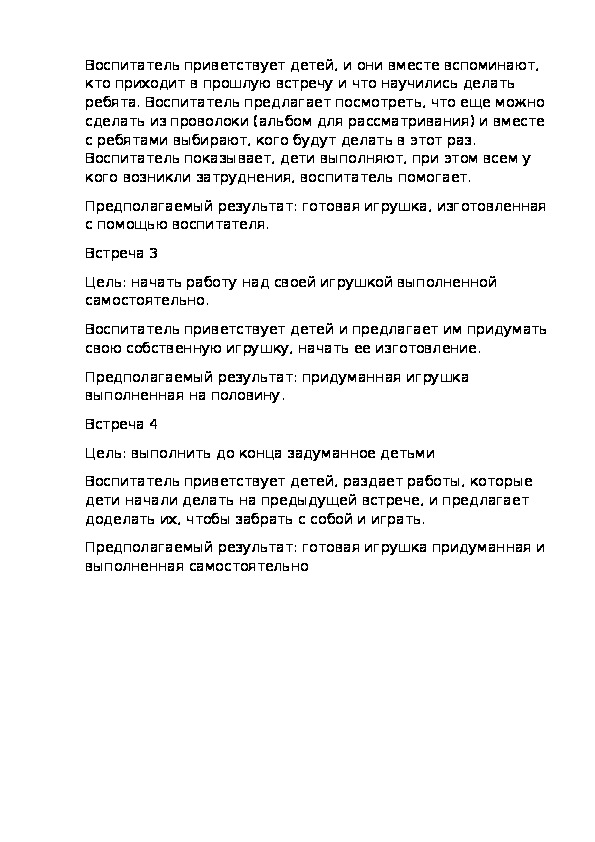 Воспитатель приветствует детей, и они вместе вспоминают, кто приходит в прошлую встречу и что научились делать ребята. Воспитатель предлагает посмотреть, что еще можно сделать из проволоки (альбом для рассматривания) и вместе с ребятами выбирают, кого будут делать в этот раз. Воспитатель показывает, дети выполняют, при этом всем у кого возникли затруднения, воспитатель помогает.

Предполагаемый результат: готовая игрушка, изготовленная с помощью воспитателя.

Встреча 3

Цель: начать работу над своей игрушкой выполненной самостоятельно.

Воспитатель приветствует детей и предлагает им придумать свою собственную игрушку, начать ее изготовление.

Предполагаемый результат: придуманная игрушка выполненная на половину.

Встреча 4

Цель: выполнить до конца задуманное детьми

Воспитатель приветствует детей, раздает работы, которые дети начали делать на предыдущей встрече, и предлагает доделать их, чтобы забрать с собой и играть.

Предполагаемый результат: готовая игрушка придуманная и выполненная самостоятельно